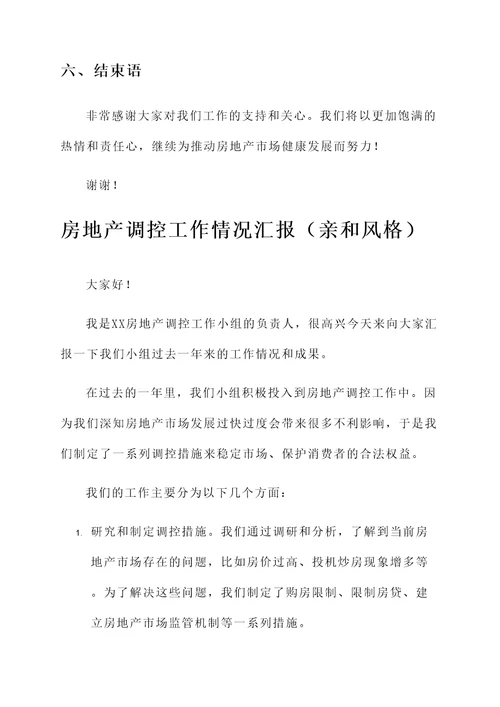 六、结束语

非常感谢大家对我们工作的支持和关心。我们将以更加饱满的热情和责任心，继续为推动房地产市场健康发展而努力！

谢谢！

房地产调控工作情况汇报（亲和风格）

大家好！

我是XX房地产调控工作小组的负责人，很高兴今天来向大家汇报一下我们小组过去一年来的工作情况和成果。

在过去的一年里，我们小组积极投入到房地产调控工作中。因为我们深知房地产市场发展过快过度会带来很多不利影响，于是我们制定了一系列调控措施来稳定市场、保护消费者的合法权益。

我们的工作主要分为以下几个方面：

1. 研究和制定调控措施。我们通过调研和分析，了解到当前房地产市场存在的问题，比如房价过高、投机炒房现象增多等。为了解决这些问题，我们制定了购房限制、限制房贷、建立房地产市场监管机制等一系列措施。